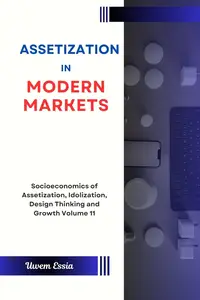 ASSETIZATION
IN
MODERN MARKETS

Socioeconomics of Assetization, Idolization, Design Thinking and Growth Volume 11

Uwem Essia